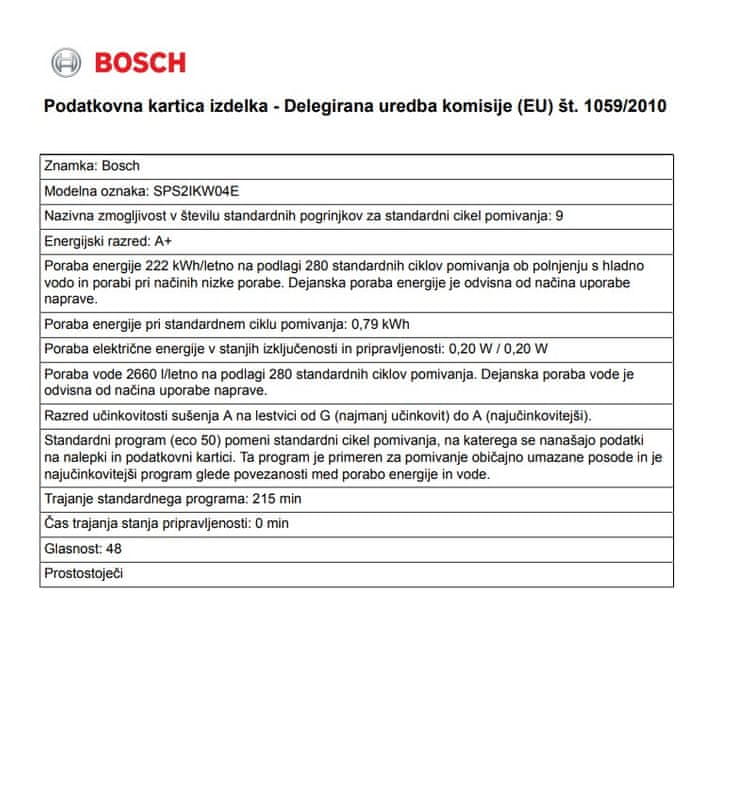 BOSCH

Podatkovna kartica izdelka - Delegirana uredba komisije (EU) št. 1059/2010

| Znamka: Bosch |
|---|
| Modelna oznaka: SPS2IKW04E |
| Nazivna zmogljivost v številu standardnih pogrinjkov za standardni cikel pomivanja: 9 |
| Energijski razred: A+ |
| Poraba energije 222 kWh/letno na podlagi 280 standardnih ciklov pomivanja ob polnjenju s hladno vodo in porabi pri načinih nizke porabe. Dejanska poraba energije je odvisna od načina uporabe naprave. |
| Poraba energije pri standardnem ciklu pomivanja: 0,79 kWh |
| Poraba električne energije v stanjih izključenosti in pripravljenosti: 0,20 W / 0,20 W |
| Poraba vode 2660 l/letno na podlagi 280 standardnih ciklov pomivanja. Dejanska poraba vode je odvisna od načina uporabe naprave. |
| Razred učinkovitosti sušenja A na lestvici od G (najmanj učinkovit) do A (najučinkovitejši). |
| Standardni program (eco 50) pomeni standardni cikel pomivanja, na katerega se nanašajo podatki na nalepki in podatkovni kartici. Ta program je primeren za pomivanje običajno umazane posode in je najučinkovitejši program glede povezanosti med porabo energije in vode. |
| Trajanje standardnega programa: 215 min |
| Čas trajanja stanja pripravljenosti: 0 min |
| Glasnost: 48 |
| Prostostoječi |